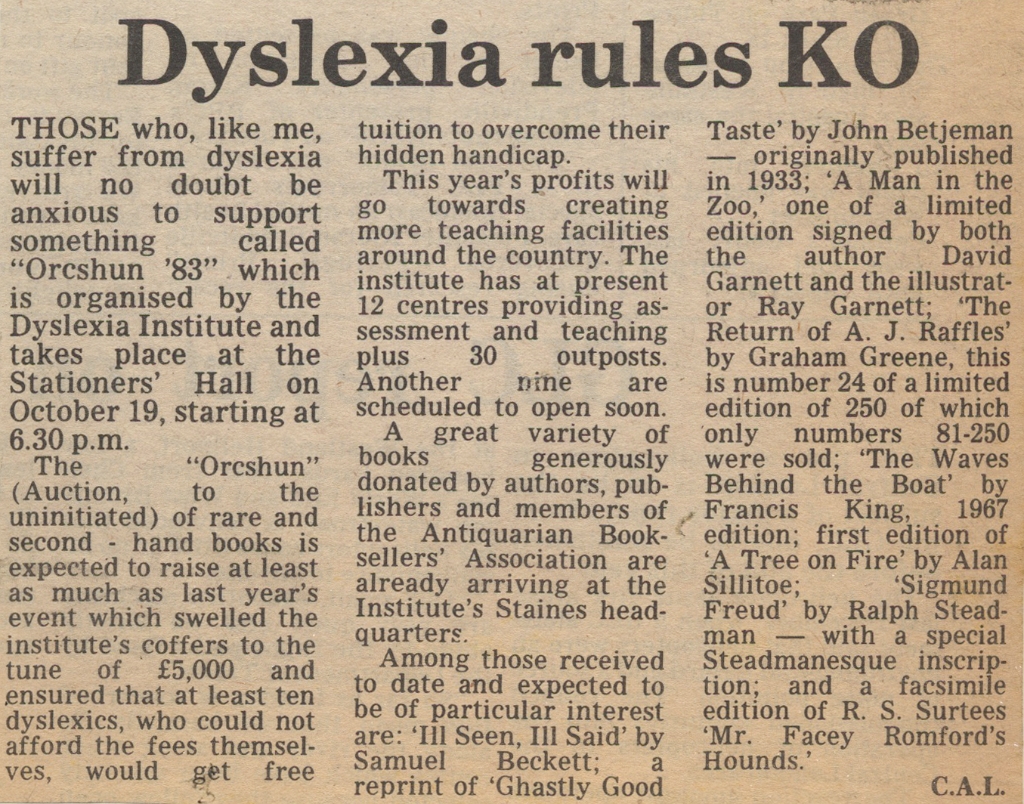 Dyslexia rules KO

THOSE who, like me, suffer from dyslexia will no doubt be anxious to support something called "Orcshun '83" which is organised by the Dyslexia Institute and takes place at the Stationers' Hall on October 19, starting at 6.30 p.m.

The "Orcshun" (Auction, to the uninitiated) of rare and second - hand books is expected to raise at least as much as last year's event which swelled the institute's coffers to the tune of £5,000 and ensured that at least ten dyslexics, who could not afford the fees themselves, would get free tuition to overcome their hidden handicap.

This year's profits will go towards creating more teaching facilities around the country. The institute has at present 12 centres providing assessment and teaching plus 30 outposts. Another nine are scheduled to open soon.

A great variety of books generously donated by authors, publishers and members of the Antiquarian Booksellers' Association are already arriving at the Institute's Staines headquarters.

Among those received to date and expected to be of particular interest are: 'Ill Seen, Ill Said' by Samuel Beckett; a reprint of 'Ghastly Good Taste' by John Betjeman — originally published in 1933; 'A Man in the Zoo,' one of a limited edition signed by both the author David Garnett and the illustrator Ray Garnett; 'The Return of A. J. Raffles' by Graham Greene, this is number 24 of a limited edition of 250 of which only numbers 81-250 were sold; 'The Waves Behind the Boat' by Francis King, 1967 edition; first edition of 'A Tree on Fire' by Alan Sillitoe; 'Sigmund Freud' by Ralph Steadman — with a special Steadmanesque inscription; and a facsimile edition of R. S. Surtees 'Mr. Facey Romford's Hounds.'

C.A.L.